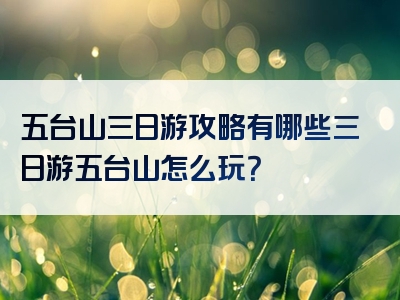 五台山三日游攻略有哪些三日游五台山怎么玩？